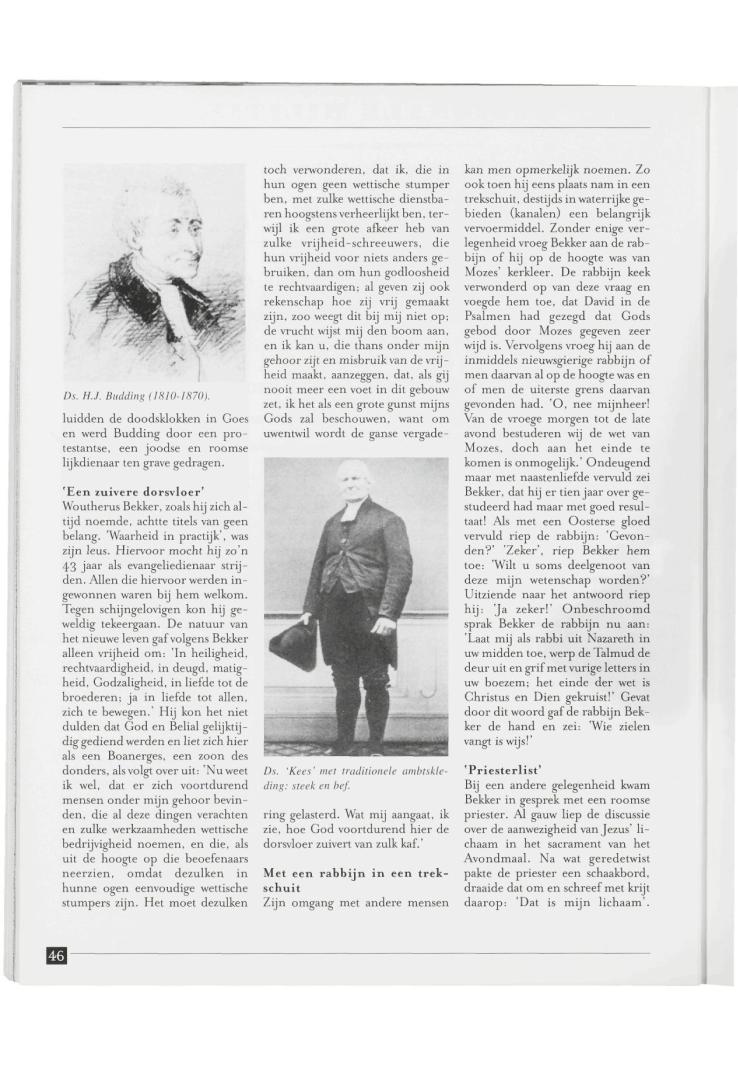 Ds. H.J. Budding (1810-1870).

luidden de doodsklokken in Goes en werd Budding door een protestantse, een joodse en roomse lijkdienaar ten grave gedragen.

'Een zuivere dorsvloer'
Woutherus Bekker, zoals hij zich altijd noemde, achtte titels van geen belang. 'Waarheid in practijk', was zijn leus. Hiervoor mocht hij zo'n 43 jaar als evangeliedienaar strijden. Allen die hiervoor werden ingewonnen waren bij hem welkom. Tegen schijngelovigen kon hij geweldig tekeergaan. De natuur van het nieuwe leven gaf volgens Bekker alleen vrijheid om: 'In heiligheid, rechtvaardigheid, in deugd, matigheid, Godzaligheid, in liefde tot de broederen; ja in liefde tot allen, zich te bewegen.' Hij kon het niet dulden dat God en Belial gelijktijdig gediend werden en liet zich hier als een Boanerges, een zoon des donders, als volgt over uit: 'Nu weet ik wel, dat er zich voortdurend mensen onder mijn gehoor bevinden, die al deze dingen verachten en zulke werkzaamheden wettische bedrijvigheid noemen, en die, als uit de hoogte op die beoefenaars neerzien, omdat dezulken in hunne ogen eenvoudige wettische stumpers zijn. Het moet dezulken toch verwonderen, dat ik, die in hun ogen geen wettische stumper ben, met zulke wettische dienstbaren hoogstens verheerlijkt ben, terwijl ik een grote afkeer heb van zulke vrijheid-schreeuwers, die hun vrijheid voor niets anders gebruiken, dan om hun godloosheid te rechtvaardigen; al geven zij ook rekenschap hoe zij vrij gemaakt zijn, zoo weegt dit bij mij niet op; de vrucht wijst mij den boom aan, en ik kan u, die thans onder mijn gehoor zijt en misbruik van de vrijheid maakt, aanzeggen, dat, als gij nooit meer een voet in dit gebouw zet, ik het als een grote gunst mijns Gods zal beschouwen, want om uwentwil wordt de ganse vergadering gelasterd. Wat mij aangaat, ik zie, hoe God voortdurend hier de dorsvloer zuivert van zulk kaf.'

Ds. 'Kees' met traditionele ambtskleding: steek en bef.

Met een rabbijn in een trekschuit
Zijn omgang met andere mensen kan men opmerkelijk noemen. Zo ook toen hij eens plaats nam in een trekschuit, destijds in waterrijke gebieden (kanalen) een belangrijk vervoermiddel. Zonder enige verlegenheid vroeg Bekker aan de rabbijn of hij op de hoogte was van Mozes' kerkleer. De rabbijn keek verwonderd op van deze vraag en voegde hem toe, dat David in de Psalmen had gezegd dat Gods gebod door Mozes gegeven zeer wijd is. Vervolgens vroeg hij aan de inmiddels nieuwsgierige rabbijn of men daarvan al op de hoogte was en of men de uiterste grens daarvan gevonden had. 'O, nee mijnheer! Van de vroege morgen tot de late avond bestuderen wij de wet van Mozes, doch aan het einde te komen is onmogelijk.' Ondeugend maar met naastenliefde vervuld zei Bekker, dat hij er tien jaar over gestudeerd had maar met goed resultaat! Als met een Oosterse gloed vervuld riep de rabbijn: 'Gevonden?' 'Zeker', riep Bekker hem toe: 'Wilt u soms deelgenoot van deze mijn wetenschap worden?' Uitziende naar het antwoord riep hij: 'Ja zeker!' Onbeschroomd sprak Bekker de rabbijn nu aan: 'Laat mij als rabbi uit Nazareth in uw midden toe, werp de Talmud de deur uit en grif met vurige letters in uw boezem; het einde der wet is Christus en Dien gekruist!' Gevat door dit woord gaf de rabbijn Bekker de hand en zei: 'Wie zielen vangt is wijs!'

'Priesterlist'
Bij een andere gelegenheid kwam Bekker in gesprek met een roomse priester. Al gauw liep de discussie over de aanwezigheid van Jezus' lichaam in het sacrament van het Avondmaal. Na wat geredetwist pakte de priester een schaakbord, draaide dat om en schreef met krijt daarop: 'Dat is mijn lichaam'.

46